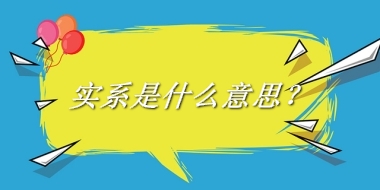 实系是什么意思？